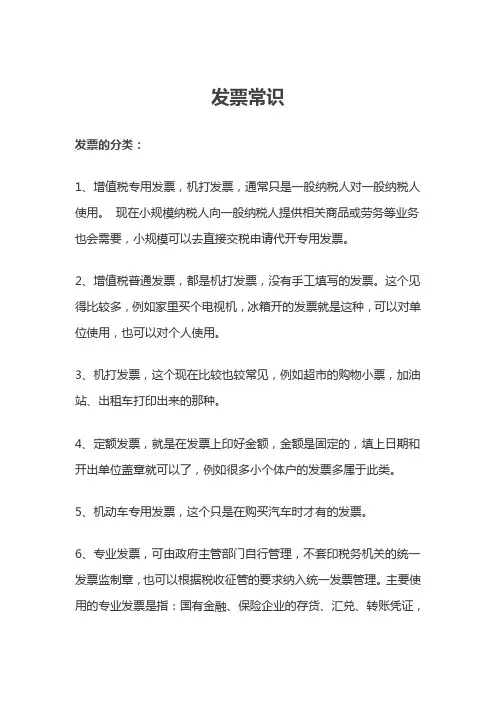 发票常识

发票的分类：

1、增值税专用发票，机打发票，通常只是一般纳税人对一般纳税人使用。 现在小规模纳税人向一般纳税人提供相关商品或劳务等业务也会需要，小规模可以去直接交税申请代开专用发票。

2、增值税普通发票，都是机打发票，没有手工填写的发票。这个见得比较多，例如家里买个电视机，冰箱开的发票就是这种，可以对单位使用，也可以对个人使用。

3、机打发票，这个现在比较也较常见，例如超市的购物小票，加油站、出租车打印出来的那种。

4、定额发票，就是在发票上印好金额，金额是固定的，填上日期和开出单位盖章就可以了，例如很多小个体户的发票多属于此类。

5、机动车专用发票，这个只是在购买汽车时才有的发票。

6、专业发票，可由政府主管部门自行管理，不套印税务机关的统一发票监制章，也可以根据税收征管的要求纳入统一发票管理。主要使用的专业发票是指：国有金融、保险企业的存贷、汇兑、转账凭证，